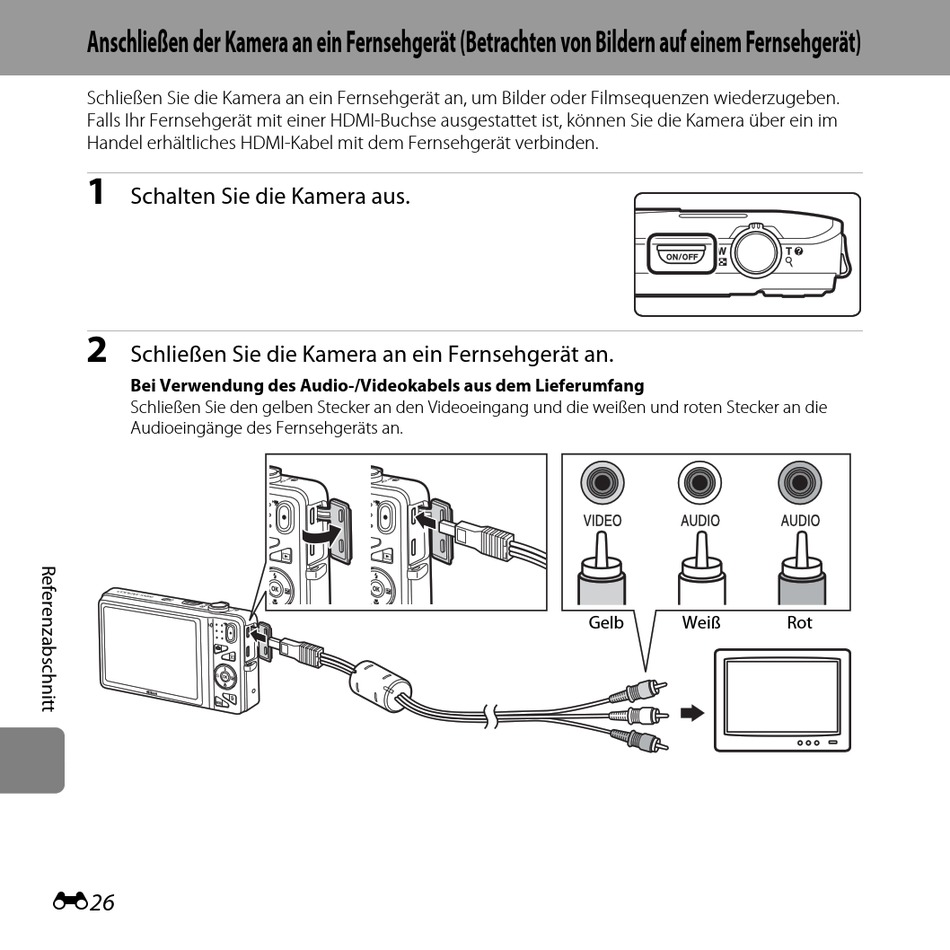 Anschließen der Kamera an ein Fernsehgerät (Betrachten von Bildern auf einem Fernsehgerät)

Schließen Sie die Kamera an ein Fernsehgerät an, um Bilder oder Filmsequenzen wiederzugeben. Falls Ihr Fernsehgerät mit einer HDMI-Buchse ausgestattet ist, können Sie die Kamera über ein im Handel erhältliches HDMI-Kabel mit dem Fernsehgerät verbinden.

1 Schalten Sie die Kamera aus.

ON/OFF
W
T

2 Schließen Sie die Kamera an ein Fernsehgerät an.

Bei Verwendung des Audio-/Videokabels aus dem Lieferumfang
Schließen Sie den gelben Stecker an den Videoeingang und die weißen und roten Stecker an die Audioeingänge des Fernsehgeräts an.

VIDEO AUDIO AUDIO
Gelb Weiß Rot

Referenzabschnitt

26